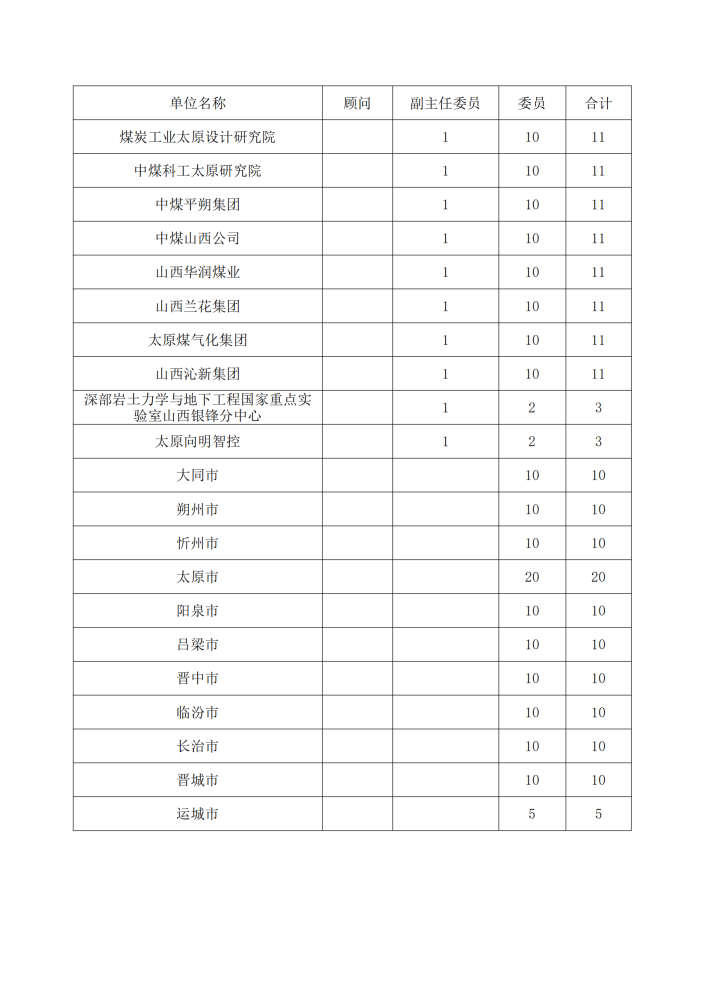 | 单位名称 | 顾问 | 副主任委员 | 委员 | 合计 |
|---|---|---|---|---|
| 煤炭工业太原设计研究院 | | 1 | 10 | 11 |
| 中煤科工太原研究院 | | 1 | 10 | 11 |
| 中煤平朔集团 | | 1 | 10 | 11 |
| 中煤山西公司 | | 1 | 10 | 11 |
| 山西华润煤业 | | 1 | 10 | 11 |
| 山西兰花集团 | | 1 | 10 | 11 |
| 太原煤气化集团 | | 1 | 10 | 11 |
| 山西沁新集团 | | 1 | 10 | 11 |
| 深部岩土力学与地下工程国家重点实验室山西银锋分中心 | | 1 | 2 | 3 |
| 太原向明智控 | | 1 | 2 | 3 |
| 大同市 | | | 10 | 10 |
| 朔州市 | | | 10 | 10 |
| 忻州市 | | | 10 | 10 |
| 太原市 | | | 20 | 20 |
| 阳泉市 | | | 10 | 10 |
| 吕梁市 | | | 10 | 10 |
| 晋中市 | | | 10 | 10 |
| 临汾市 | | | 10 | 10 |
| 长治市 | | | 10 | 10 |
| 晋城市 | | | 10 | 10 |
| 运城市 | | | 5 | 5 |